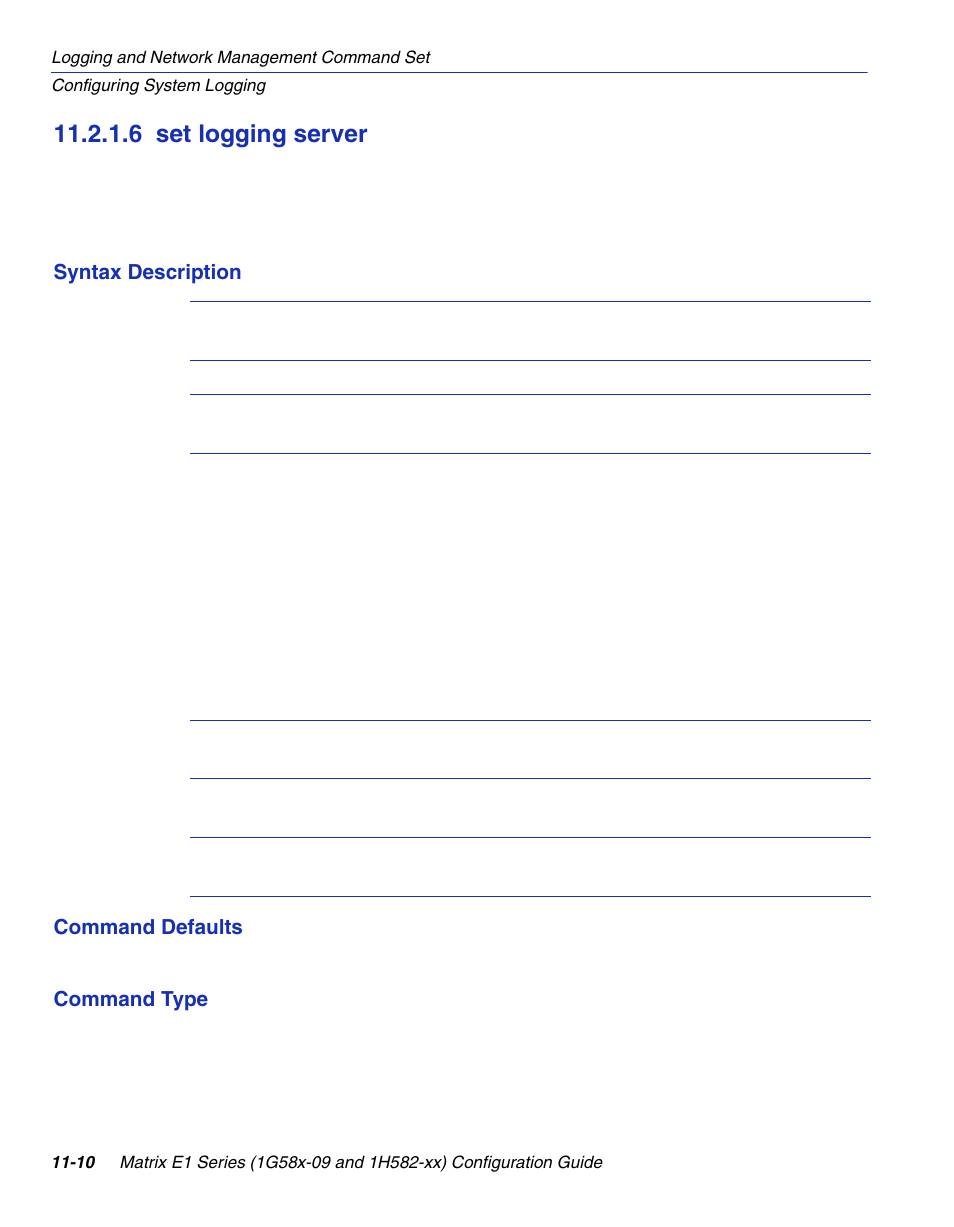 Logging and Network Management Command Set
Configuring System Logging

11.2.1.6 set logging server

Syntax Description

Command Defaults

Command Type

11-10 Matrix E1 Series (1G58x-09 and 1H582-xx) Configuration Guide